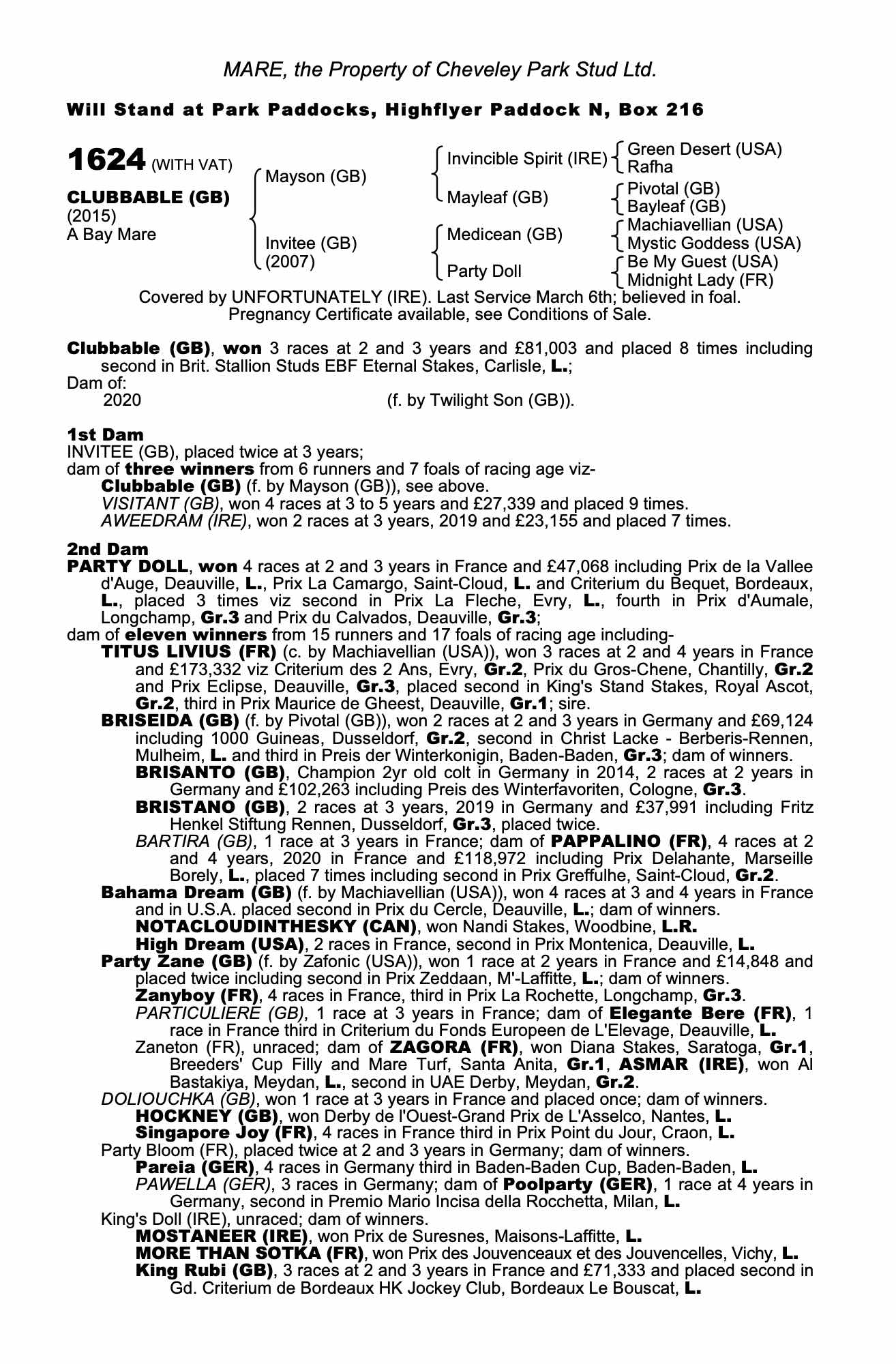 MARE, the Property of Cheveley Park Stud Ltd.

Will Stand at Park Paddocks, Highflyer Paddock N, Box 216

1624 (WITH VAT)

CLUBBABLE (GB)
(2015)
A Bay Mare

Mayson (GB)

Invitee (GB)
(2007)

Invincible Spirit (IRE)

Mayleaf (GB)

Medicean (GB)

Party Doll

Green Desert (USA)
Rafha

Pivotal (GB)
Bayleaf (GB)

Machiavellian (USA)
Mystic Goddess (USA)

Be My Guest (USA)
Midnight Lady (FR)

Covered by UNFORTUNATELY (IRE). Last Service March 6th; believed in foal. Pregnancy Certificate available, see Conditions of Sale.

Clubbable (GB), won 3 races at 2 and 3 years and £81,003 and placed 8 times including second in Brit. Stallion Studs EBF Eternal Stakes, Carlisle, L.;
Dam of:
2020 (f. by Twilight Son (GB)).

1st Dam
INVITEE (GB), placed twice at 3 years;
dam of three winners from 6 runners and 7 foals of racing age viz-
Clubbable (GB) (f. by Mayson (GB)), see above.
VISITANT (GB), won 4 races at 3 to 5 years and £27,339 and placed 9 times.
AWEEDRAM (IRE), won 2 races at 3 years, 2019 and £23,155 and placed 7 times.

2nd Dam
PARTY DOLL, won 4 races at 2 and 3 years in France and £47,068 including Prix de la Vallee d'Auge, Deauville, L., Prix La Camargo, Saint-Cloud, L. and Criterium du Bequet, Bordeaux, L., placed 3 times viz second in Prix La Fleche, Evry, L., fourth in Prix d'Aumale, Longchamp, Gr.3 and Prix du Calvados, Deauville, Gr.3;
dam of eleven winners from 15 runners and 17 foals of racing age including-
TITUS LIVIUS (FR) (c. by Machiavellian (USA)), won 3 races at 2 and 4 years in France and £173,332 viz Criterium des 2 Ans, Evry, Gr.2, Prix du Gros-Chene, Chantilly, Gr.2 and Prix Eclipse, Deauville, Gr.3, placed second in King's Stand Stakes, Royal Ascot, Gr.2, third in Prix Maurice de Gheest, Deauville, Gr.1; sire.
BRISEIDA (GB) (f. by Pivotal (GB)), won 2 races at 2 and 3 years in Germany and £69,124 including 1000 Guineas, Dusseldorf, Gr.2, second in Christ Lacke - Berberis-Rennen, Mulheim, L. and third in Preis der Winterkonigin, Baden-Baden, Gr.3; dam of winners.
BRISANTO (GB), Champion 2yr old colt in Germany in 2014, 2 races at 2 years in Germany and £102,263 including Preis des Winterfavoriten, Cologne, Gr.3.
BRISTANO (GB), 2 races at 3 years, 2019 in Germany and £37,991 including Fritz Henkel Stiftung Rennen, Dusseldorf, Gr.3, placed twice.
BARTIRA (GB), 1 race at 3 years in France; dam of PAPPALINO (FR), 4 races at 2 and 4 years, 2020 in France and £118,972 including Prix Delahante, Marseille Borely, L., placed 7 times including second in Prix Greffulhe, Saint-Cloud, Gr.2.
Bahama Dream (GB) (f. by Machiavellian (USA)), won 4 races at 3 and 4 years in France and in U.S.A. placed second in Prix du Cercle, Deauville, L.; dam of winners.
NOTACLOUDINTHESKY (CAN), won Nandi Stakes, Woodbine, L.R.
High Dream (USA), 2 races in France, second in Prix Montenica, Deauville, L.
Party Zane (GB) (f. by Zafonic (USA)), won 1 race at 2 years in France and £14,848 and placed twice including second in Prix Zeddaan, M'-Laffitte, L.; dam of winners.
Zanyboy (FR), 4 races in France, third in Prix La Rochette, Longchamp, Gr.3.
PARTICULIERE (GB), 1 race at 3 years in France; dam of Elegante Bere (FR), 1 race in France third in Criterium du Fonds Europeen de L'Elevage, Deauville, L.
Zaneton (FR), unraced; dam of ZAGORA (FR), won Diana Stakes, Saratoga, Gr.1, Breeders' Cup Filly and Mare Turf, Santa Anita, Gr.1, ASMAR (IRE), won Al Bastakiya, Meydan, L., second in UAE Derby, Meydan, Gr.2.
DOLIOUCHKA (GB), won 1 race at 3 years in France and placed once; dam of winners.
HOCKNEY (GB), won Derby de l'Ouest-Grand Prix de L'Asselco, Nantes, L.
Singapore Joy (FR), 4 races in France third in Prix Point du Jour, Craon, L.
Party Bloom (FR), placed twice at 2 and 3 years in Germany; dam of winners.
Pareia (GER), 4 races in Germany third in Baden-Baden Cup, Baden-Baden, L.
PAWELLA (GER), 3 races in Germany; dam of Poolparty (GER), 1 race at 4 years in Germany, second in Premio Mario Incisa della Rocchetta, Milan, L.
King's Doll (IRE), unraced; dam of winners.
MOSTANEER (IRE), won Prix de Suresnes, Maisons-Laffitte, L.
MORE THAN SOTKA (FR), won Prix des Jouvenceaux et des Jouvencelles, Vichy, L.
King Rubi (GB), 3 races at 2 and 3 years in France and £71,333 and placed second in Gd. Criterium de Bordeaux HK Jockey Club, Bordeaux Le Bouscat, L.